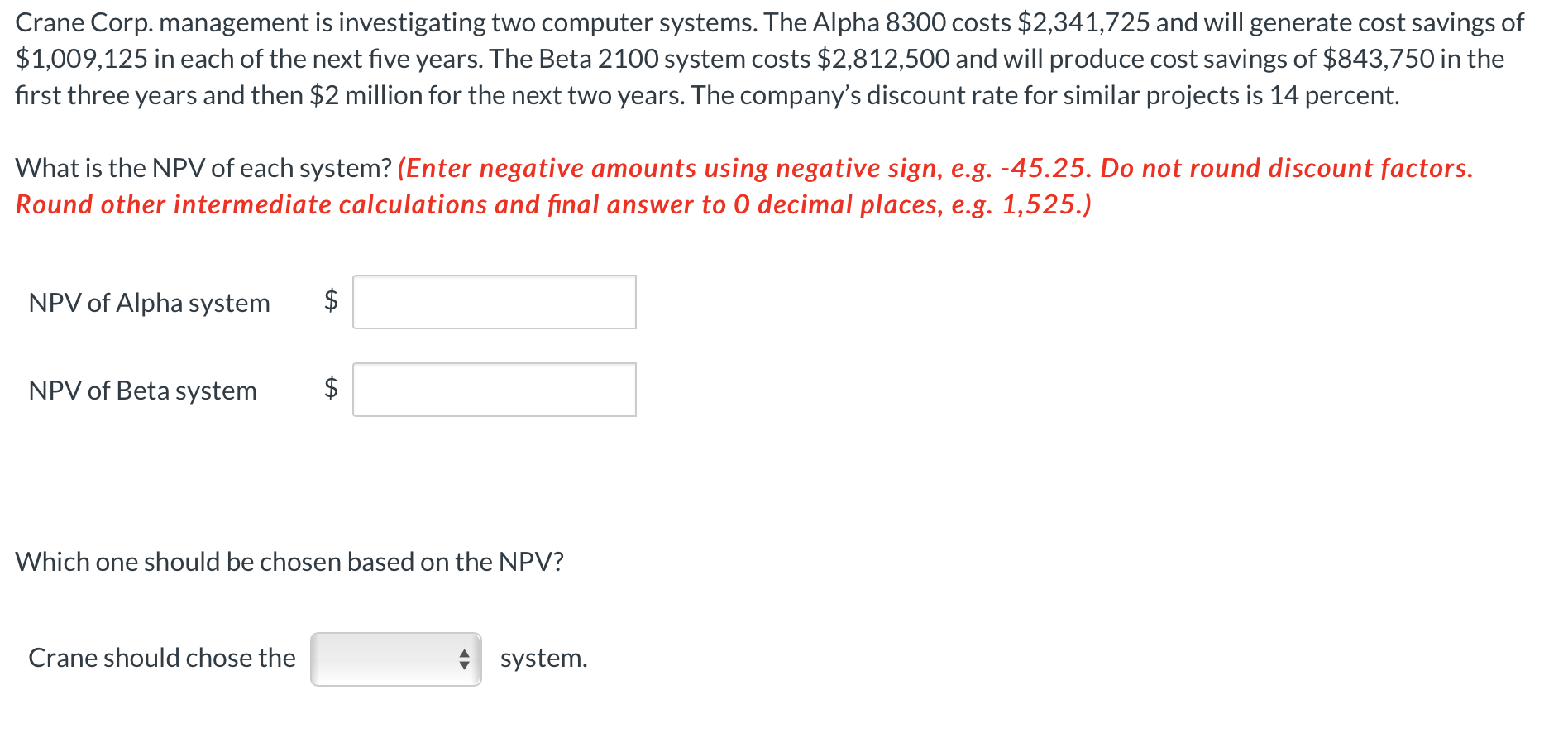 Crane Corp. management is investigating two computer systems. The Alpha 8300 costs \$2,341,725 and will generate cost savings of \$1,009,125 in each of the next five years. The Beta 2100 system costs \$2,812,500 and will produce cost savings of \$843,750 in the first three years and then \$2 million for the next two years. The company's discount rate for similar projects is 14 percent.

What is the NPV of each system? (Enter negative amounts using negative sign, e.g. -45.25. Do not round discount factors. Round other intermediate calculations and final answer to 0 decimal places, e.g. 1,525.)

NPV of Alpha system \$

NPV of Beta system \$

Which one should be chosen based on the NPV?

Crane should chose the system.